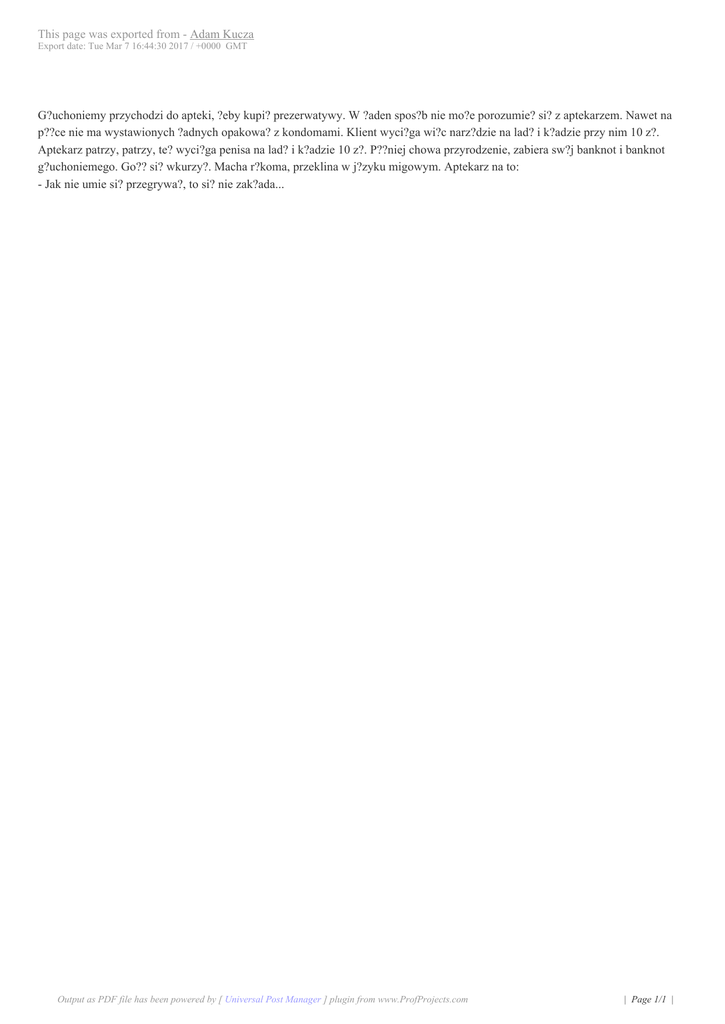 This page was exported from - Adam Kucza
Export date: Tue Mar 7 16:44:30 2017 / +0000 GMT

G?uchoniemy przychodzi do apteki, ?eby kupi? prezerwatywy. W ?aden spos?b nie mo?e porozumie? si? z aptekarzem. Nawet na p??ce nie ma wystawionych ?adnych opakowa? z kondomami. Klient wyci?ga wi?c narz?dzie na lad? i k?adzie przy nim 10 z?. Aptekarz patrzy, patrzy, te? wyci?ga penisa na lad? i k?adzie 10 z?. P??niej chowa przyrodzenie, zabiera sw?j banknot i banknot g?uchoniemego. Go?? si? wkurzy?. Macha r?koma, przeklina w j?zyku migowym. Aptekarz na to:
- Jak nie umie si? przegrywa?, to si? nie zak?ada...

Output as PDF file has been powered by [ Universal Post Manager ] plugin from www.ProfProjects.com | Page 1/1 |